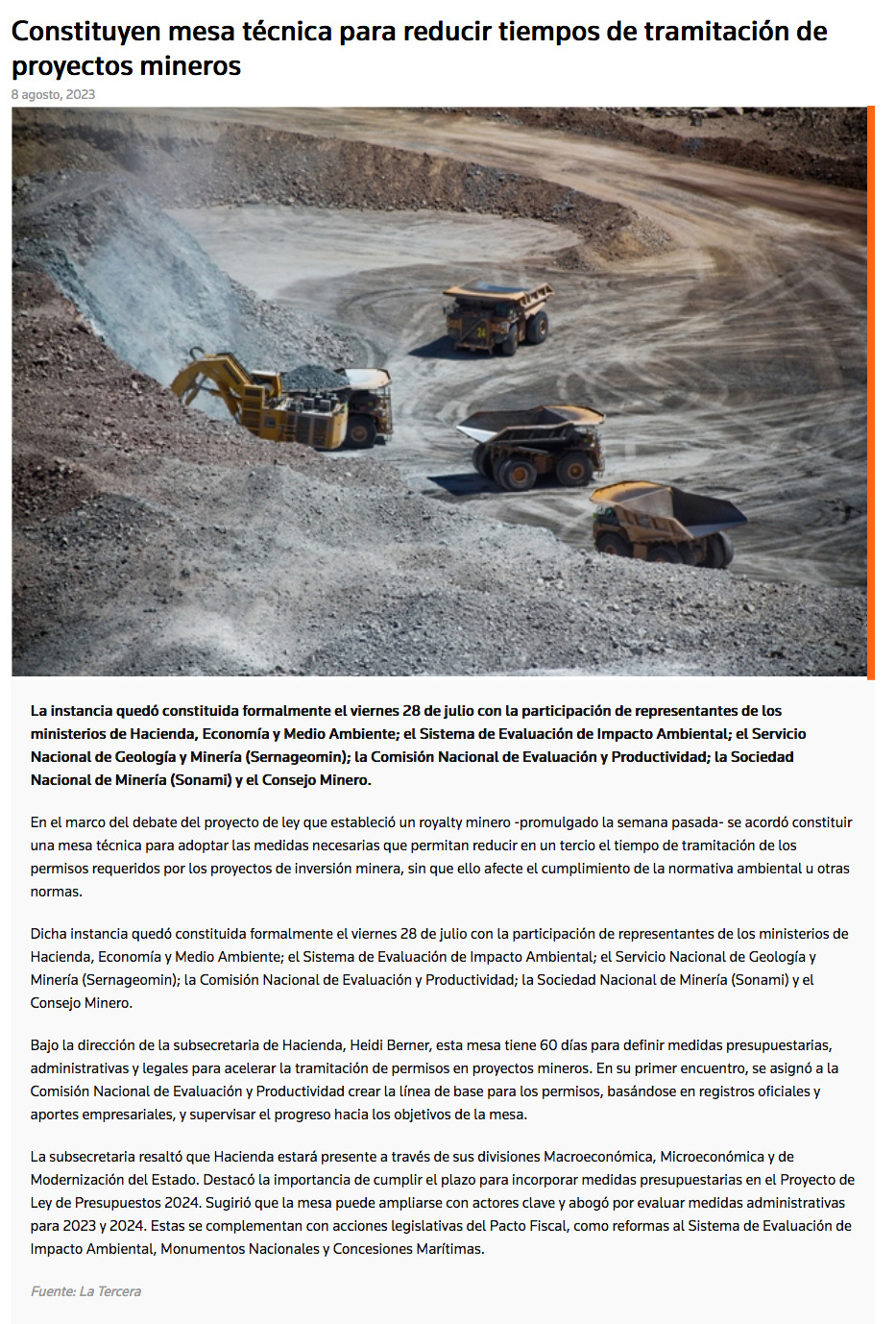 Constituyen mesa técnica para reducir tiempos de tramitación de proyectos mineros

8 agosto, 2023

La instancia quedó constituida formalmente el viernes 28 de julio con la participación de representantes de los ministerios de Hacienda, Economía y Medio Ambiente; el Sistema de Evaluación de Impacto Ambiental; el Servicio Nacional de Geología y Minería (Sernageomin); la Comisión Nacional de Evaluación y Productividad; la Sociedad Nacional de Minería (Sonami) y el Consejo Minero.

En el marco del debate del proyecto de ley que estableció un royalty minero -promulgado la semana pasada- se acordó constituir una mesa técnica para adoptar las medidas necesarias que permitan reducir en un tercio el tiempo de tramitación de los permisos requeridos por los proyectos de inversión minera, sin que ello afecte el cumplimiento de la normativa ambiental u otras normas.

Dicha instancia quedó constituida formalmente el viernes 28 de julio con la participación de representantes de los ministerios de Hacienda, Economía y Medio Ambiente; el Sistema de Evaluación de Impacto Ambiental; el Servicio Nacional de Geología y Minería (Sernageomin); la Comisión Nacional de Evaluación y Productividad; la Sociedad Nacional de Minería (Sonami) y el Consejo Minero.

Bajo la dirección de la subsecretaria de Hacienda, Heidi Berner, esta mesa tiene 60 días para definir medidas presupuestarias, administrativas y legales para acelerar la tramitación de permisos en proyectos mineros. En su primer encuentro, se asignó a la Comisión Nacional de Evaluación y Productividad crear la línea de base para los permisos, basándose en registros oficiales y aportes empresariales, y supervisar el progreso hacia los objetivos de la mesa.

La subsecretaria resaltó que Hacienda estará presente a través de sus divisiones Macroeconómica, Microeconómica y de Modernización del Estado. Destacó la importancia de cumplir el plazo para incorporar medidas presupuestarias en el Proyecto de Ley de Presupuestos 2024. Sugirió que la mesa puede ampliarse con actores clave y abogó por evaluar medidas administrativas para 2023 y 2024. Estas se complementan con acciones legislativas del Pacto Fiscal, como reformas al Sistema de Evaluación de Impacto Ambiental, Monumentos Nacionales y Concesiones Marítimas.

Fuente: La Tercera